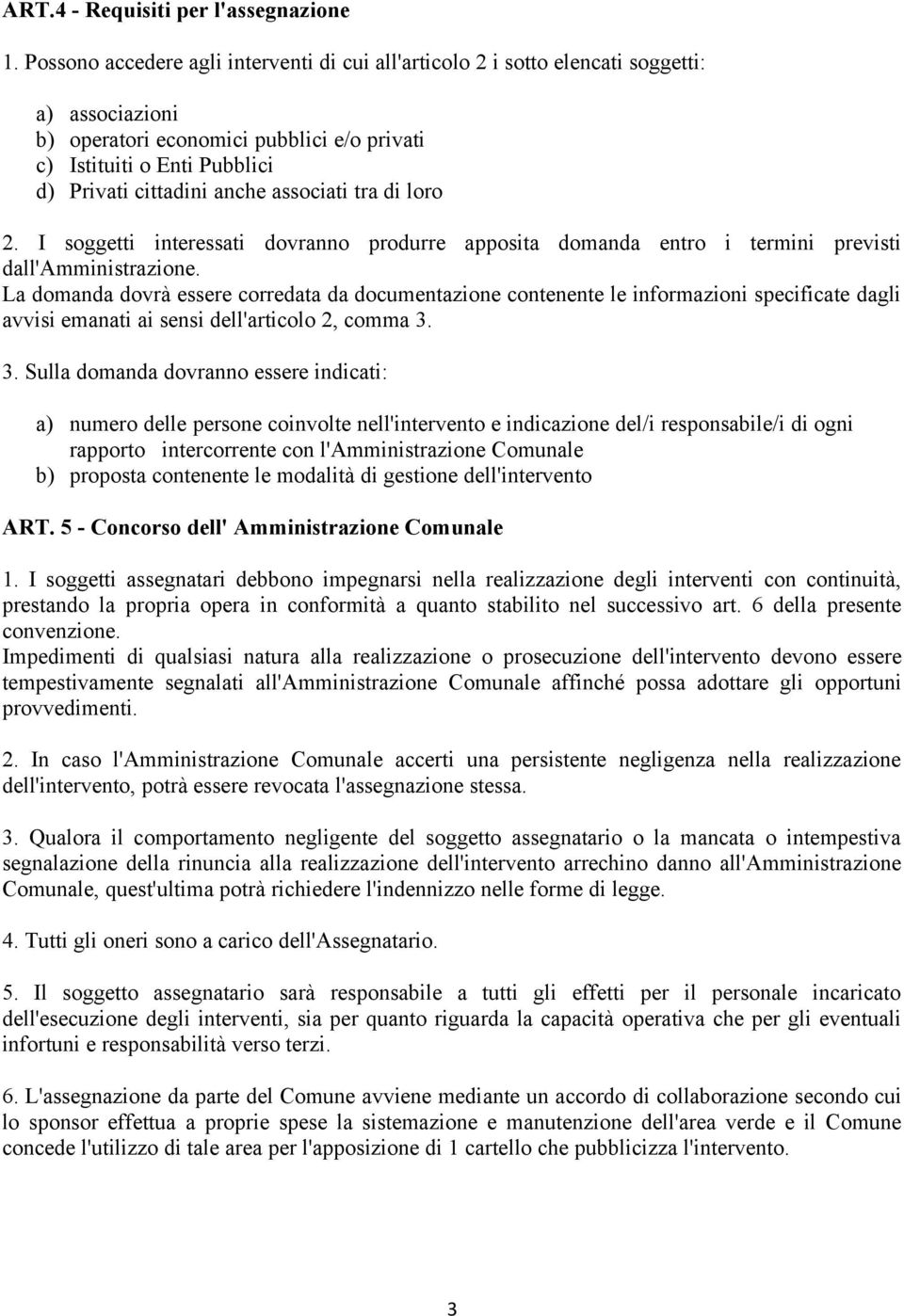 ART.4 - Requisiti per l'assegnazione

1. Possono accedere agli interventi di cui all'articolo 2 i sotto elencati soggetti:

a) associazioni
b) operatori economici pubblici e/o privati
c) Istituiti o Enti Pubblici
d) Privati cittadini anche associati tra di loro

2. I soggetti interessati dovranno produrre apposita domanda entro i termini previsti dall'Amministrazione.
La domanda dovrà essere corredata da documentazione contenente le informazioni specificate dagli avvisi emanati ai sensi dell'articolo 2, comma 3.

3. Sulla domanda dovranno essere indicati:

a) numero delle persone coinvolte nell'intervento e indicazione del/i responsabile/i di ogni rapporto intercorrente con l'Amministrazione Comunale
b) proposta contenente le modalità di gestione dell'intervento

ART. 5 - Concorso dell' Amministrazione Comunale

1. I soggetti assegnatari debbono impegnarsi nella realizzazione degli interventi con continuità, prestando la propria opera in conformità a quanto stabilito nel successivo art. 6 della presente convenzione.
Impedimenti di qualsiasi natura alla realizzazione o prosecuzione dell'intervento devono essere tempestivamente segnalati all'Amministrazione Comunale affinché possa adottare gli opportuni provvedimenti.

2. In caso l'Amministrazione Comunale accerti una persistente negligenza nella realizzazione dell'intervento, potrà essere revocata l'assegnazione stessa.

3. Qualora il comportamento negligente del soggetto assegnatario o la mancata o intempestiva segnalazione della rinuncia alla realizzazione dell'intervento arrechino danno all'Amministrazione Comunale, quest'ultima potrà richiedere l'indennizzo nelle forme di legge.

4. Tutti gli oneri sono a carico dell'Assegnatario.

5. Il soggetto assegnatario sarà responsabile a tutti gli effetti per il personale incaricato dell'esecuzione degli interventi, sia per quanto riguarda la capacità operativa che per gli eventuali infortuni e responsabilità verso terzi.

6. L'assegnazione da parte del Comune avviene mediante un accordo di collaborazione secondo cui lo sponsor effettua a proprie spese la sistemazione e manutenzione dell'area verde e il Comune concede l'utilizzo di tale area per l'apposizione di 1 cartello che pubblicizza l'intervento.

3